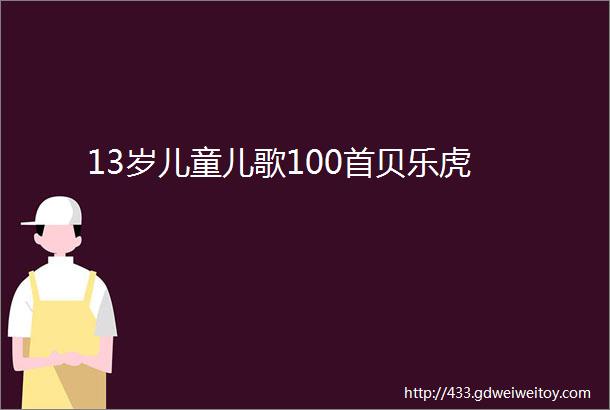 13岁儿童儿歌100首贝乐虎

http://433.gdweiweitoy.com